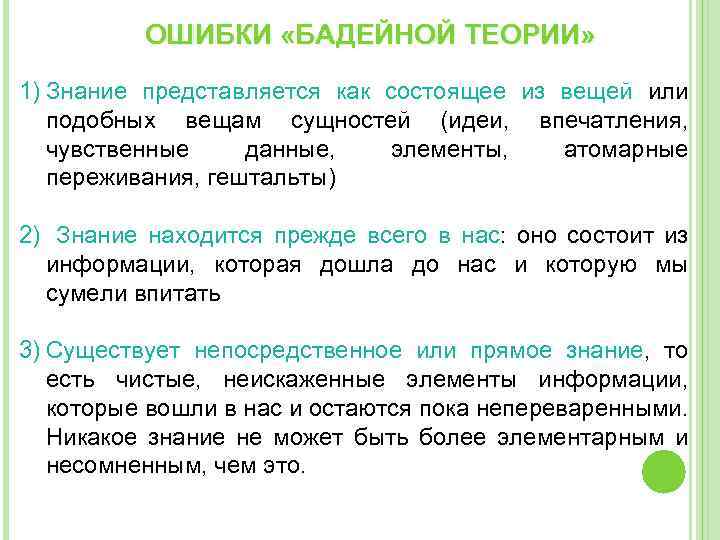 ОШИБКИ «БАДЕЙНОЙ ТЕОРИИ»

1) Знание представляется как состоящее из вещей или подобных вещам сущностей (идеи, впечатления, чувственные данные, элементы, атомарные переживания, гештальты)

2) Знание находится прежде всего в нас: оно состоит из информации, которая дошла до нас и которую мы сумели впитать

3) Существует непосредственное или прямое знание, то есть чистые, неискаженные элементы информации, которые вошли в нас и остаются пока непереваренными. Никакое знание не может быть более элементарным и несомненным, чем это.